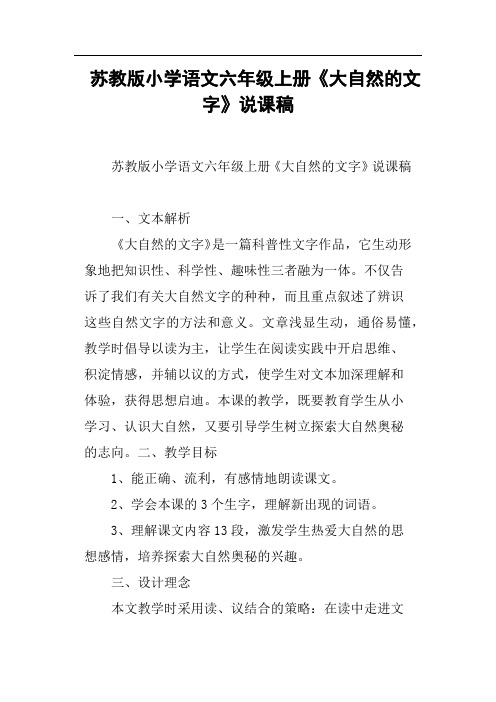 苏教版小学语文六年级上册《大自然的文字》说课稿

苏教版小学语文六年级上册《大自然的文字》说课稿

一、文本解析

《大自然的文字》是一篇科普性文字作品，它生动形象地把知识性、科学性、趣味性三者融为一体。不仅告诉了我们有关大自然文字的种种，而且重点叙述了辨识这些自然文字的方法和意义。文章浅显生动，通俗易懂，教学时倡导以读为主，让学生在阅读实践中开启思维、积淀情感，并辅以议的方式，使学生对文本加深理解和体验，获得思想启迪。本课的教学，既要教育学生从小学习、认识大自然，又要引导学生树立探索大自然奥秘的志向。二、教学目标

1、能正确、流利，有感情地朗读课文。

2、学会本课的 3 个生字，理解新出现的词语。

3、理解课文内容 13 段，激发学生热爱大自然的思想感情，培养探索大自然奥秘的兴趣。

三、设计理念

本文教学时采用读、议结合的策略：在读中走进文